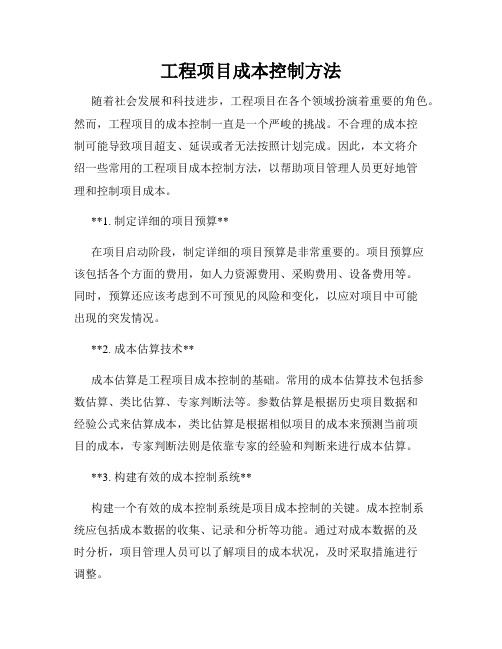 工程项目成本控制方法

随着社会发展和科技进步，工程项目在各个领域扮演着重要的角色。然而，工程项目的成本控制一直是一个严峻的挑战。不合理的成本控制可能导致项目超支、延误或者无法按照计划完成。因此，本文将介绍一些常用的工程项目成本控制方法，以帮助项目管理人员更好地管理和控制项目成本。

**1. 制定详细的项目预算**

在项目启动阶段，制定详细的项目预算是非常重要的。项目预算应该包括各个方面的费用，如人力资源费用、采购费用、设备费用等。同时，预算还应该考虑到不可预见的风险和变化，以应对项目中可能出现的突发情况。

**2. 成本估算技术**

成本估算是工程项目成本控制的基础。常用的成本估算技术包括参数估算、类比估算、专家判断法等。参数估算是根据历史项目数据和经验公式来估算成本，类比估算是根据相似项目的成本来预测当前项目的成本，专家判断法则是依靠专家的经验和判断来进行成本估算。

**3. 构建有效的成本控制系统**

构建一个有效的成本控制系统是项目成本控制的关键。成本控制系统应包括成本数据的收集、记录和分析等功能。通过对成本数据的及时分析，项目管理人员可以了解项目的成本状况，及时采取措施进行调整。